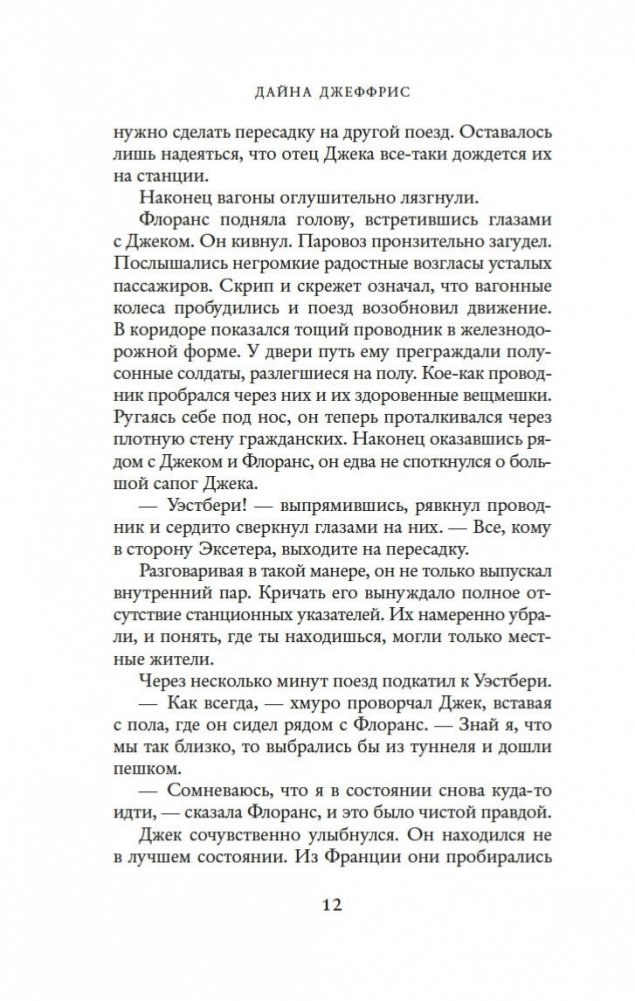 ДАЙНА ДЖЕФФРИС

нужно сделать пересадку на другой поезд. Оставалось лишь надеяться, что отец Джека все-таки дождется их на станции.

Наконец вагоны оглушительно лязгнули.

Флоранс подняла голову, встретившись глазами с Джеком. Он кивнул. Паровоз пронзительно загудел. Послышались негромкие радостные возгласы усталых пассажиров. Скрип и скрежет означал, что вагонные колеса пробудились и поезд возобновил движение. В коридоре показался тощий проводник в железнодорожной форме. У двери путь ему преграждали полусонные солдаты, разлегшиеся на полу. Кое-как проводник пробрался через них и их здоровенные вещмешки. Ругаясь себе под нос, он теперь проталкивался через плотную стену гражданских. Наконец оказавшись рядом с Джеком и Флоранс, он едва не споткнулся о большой сапог Джека.

— Уэстбери! — выпрямившись, рявкнул проводник и сердито сверкнул глазами на них. — Все, кому в сторону Эксетера, выходите на пересадку.

Разговаривая в такой манере, он не только выпускал внутренний пар. Кричать его вынуждало полное отсутствие станционных указателей. Их намеренно убрали, и понять, где ты находишься, могли только местные жители.

Через несколько минут поезд подкатил к Уэстбери.

— Как всегда, — хмуро проворчал Джек, вставая с пола, где он сидел рядом с Флоранс. — Знай я, что мы так близко, то выбрались бы из туннеля и дошли пешком.

— Сомневаюсь, что я в состоянии снова куда-то идти, — сказала Флоранс, и это было чистой правдой.

Джек сочувственно улыбнулся. Он находился не в лучшем состоянии. Из Франции они пробирались

12